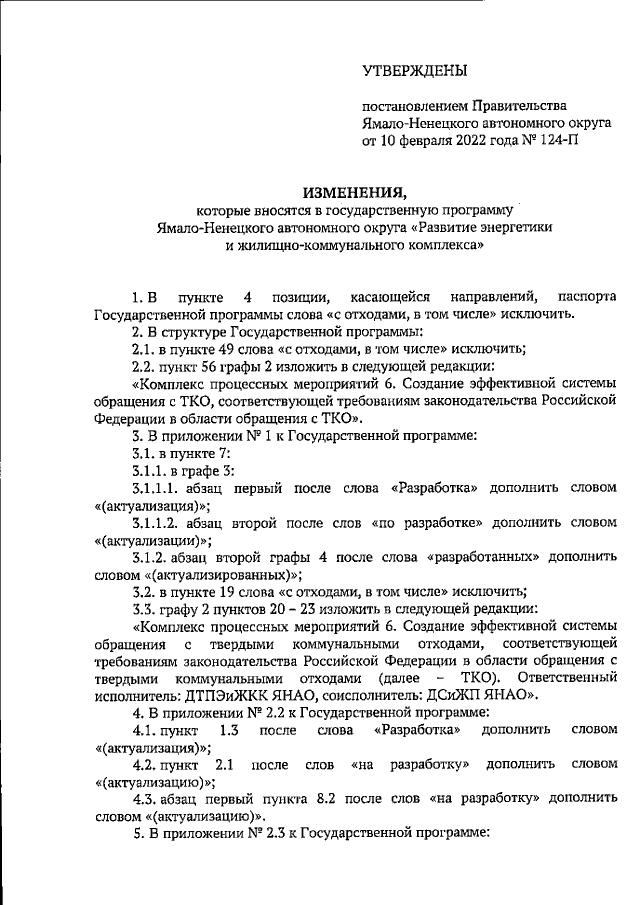 УТВЕРЖДЕНЫ

постановлением Правительства Ямало-Ненецкого автономного округа от 10 февраля 2022 года № 124-П

ИЗМЕНЕНИЯ,
которые вносятся в государственную программу Ямало-Ненецкого автономного округа «Развитие энергетики и жилищно-коммунального комплекса»

1. В пункте 4 позиции, касающейся направлений, паспорта Государственной программы слова «с отходами, в том числе» исключить.

2. В структуре Государственной программы:

2.1. в пункте 49 слова «с отходами, в том числе» исключить;

2.2. пункт 56 графы 2 изложить в следующей редакции:

«Комплекс процессных мероприятий 6. Создание эффективной системы обращения с ТКО, соответствующей требованиям законодательства Российской Федерации в области обращения с ТКО».

3. В приложении № 1 к Государственной программе:

3.1. в пункте 7:

3.1.1. в графе 3:

3.1.1.1. абзац первый после слова «Разработка» дополнить словом «(актуализация)»;

3.1.1.2. абзац второй после слов «по разработке» дополнить словом «(актуализации)»;

3.1.2. абзац второй графы 4 после слова «разработанных» дополнить словом «(актуализированных)»;

3.2. в пункте 19 слова «с отходами, в том числе» исключить;

3.3. графу 2 пунктов 20 – 23 изложить в следующей редакции:

«Комплекс процессных мероприятий 6. Создание эффективной системы обращения с твердыми коммунальными отходами, соответствующей требованиям законодательства Российской Федерации в области обращения с твердыми коммунальными отходами (далее – ТКО). Ответственный исполнитель: ДТПЭиЖКК ЯНАО, соисполнитель: ДСиЖП ЯНАО».

4. В приложении № 2.2 к Государственной программе:

4.1. пункт 1.3 после слова «Разработка» дополнить словом «(актуализация)»;

4.2. пункт 2.1 после слов «на разработку» дополнить словом «(актуализацию)»;

4.3. абзац первый пункта 8.2 после слов «на разработку» дополнить словом «(актуализацию)».

5. В приложении № 2.3 к Государственной программе: